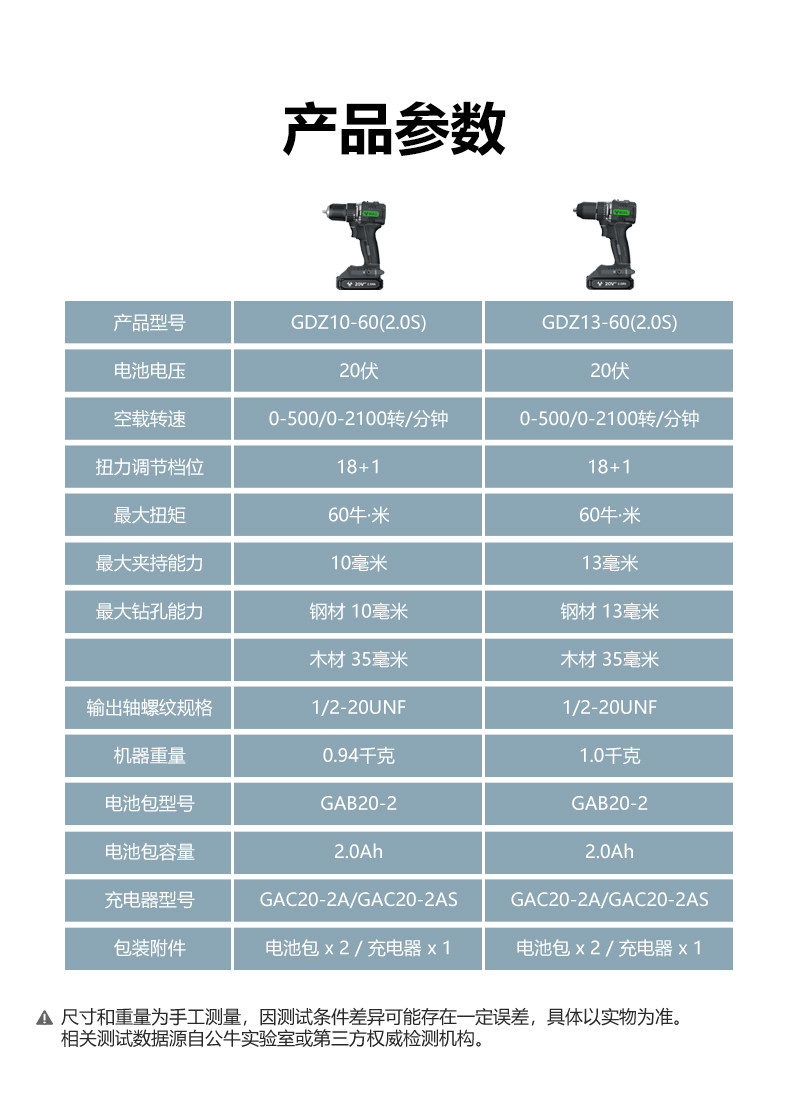 产品参数

| 产品型号 | GDZ10-60(2.0S) | GDZ13-60(2.0S) |
|---|---|---|
| 电池电压 | 20伏 | 20伏 |
| 空载转速 | 0-500/0-2100转/分钟 | 0-500/0-2100转/分钟 |
| 扭力调节档位 | 18+1 | 18+1 |
| 最大扭矩 | 60牛·米 | 60牛·米 |
| 最大夹持能力 | 10毫米 | 13毫米 |
| 最大钻孔能力 | 钢材 10毫米 | 钢材 13毫米 |
|  | 木材 35毫米 | 木材 35毫米 |
| 输出轴螺纹规格 | 1/2-20UNF | 1/2-20UNF |
| 机器重量 | 0.94千克 | 1.0千克 |
| 电池包型号 | GAB20-2 | GAB20-2 |
| 电池包容量 | 2.0Ah | 2.0Ah |
| 充电器型号 | GAC20-2A/GAC20-2AS | GAC20-2A/GAC20-2AS |
| 包装附件 | 电池包 x 2 / 充电器 x 1 | 电池包 x 2 / 充电器 x 1 |

尺寸和重量为手工测量，因测试条件差异可能存在一定误差，具体以实物为准。
相关测试数据源自公牛实验室或第三方权威检测机构。